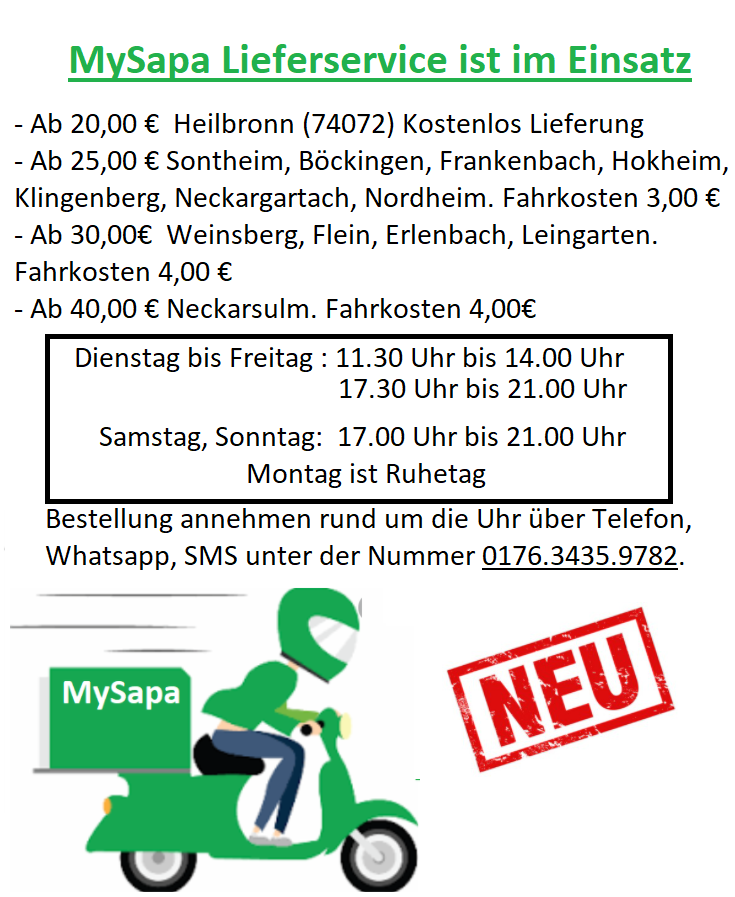 MySapa Lieferservice ist im Einsatz

- Ab 20,00 € Heilbronn (74072) Kostenlos Lieferung
- Ab 25,00 € Sontheim, Böckingen, Frankenbach, Hokheim, Klingenberg, Neckargartach, Nordheim. Fahrkosten 3,00 €
- Ab 30,00€ Weinsberg, Flein, Erlenbach, Leingarten. Fahrkosten 4,00 €
- Ab 40,00 € Neckarsulm. Fahrkosten 4,00€

Dienstag bis Freitag : 11.30 Uhr bis 14.00 Uhr
17.30 Uhr bis 21.00 Uhr
Samstag, Sonntag: 17.00 Uhr bis 21.00 Uhr
Montag ist Ruhetag

Bestellung annehmen rund um die Uhr über Telefon, Whatsapp, SMS unter der Nummer 0176.3435.9782.

MySapa

NEU